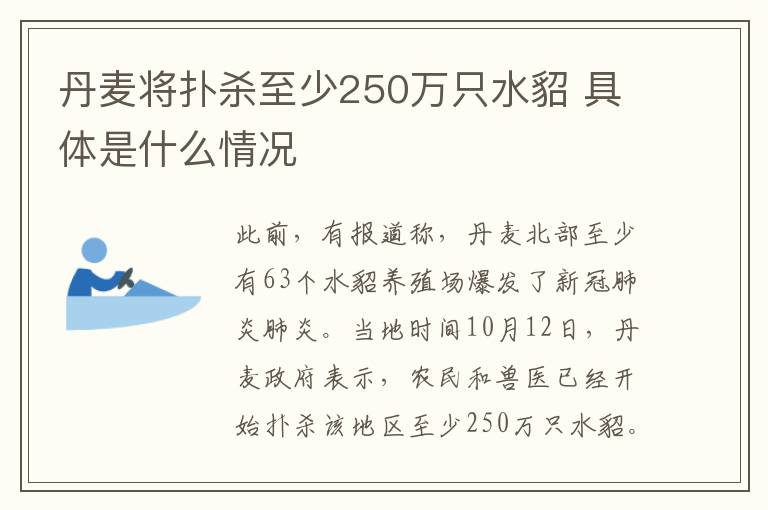 丹麦将扑杀至少250万只水貂 具体是什么情况

此前，有报道称，丹麦北部至少有63个水貂养殖场爆发了新冠肺炎肺炎。当地时间10月12日，丹麦政府表示，农民和兽医已经开始扑杀该地区至少250万只水貂。